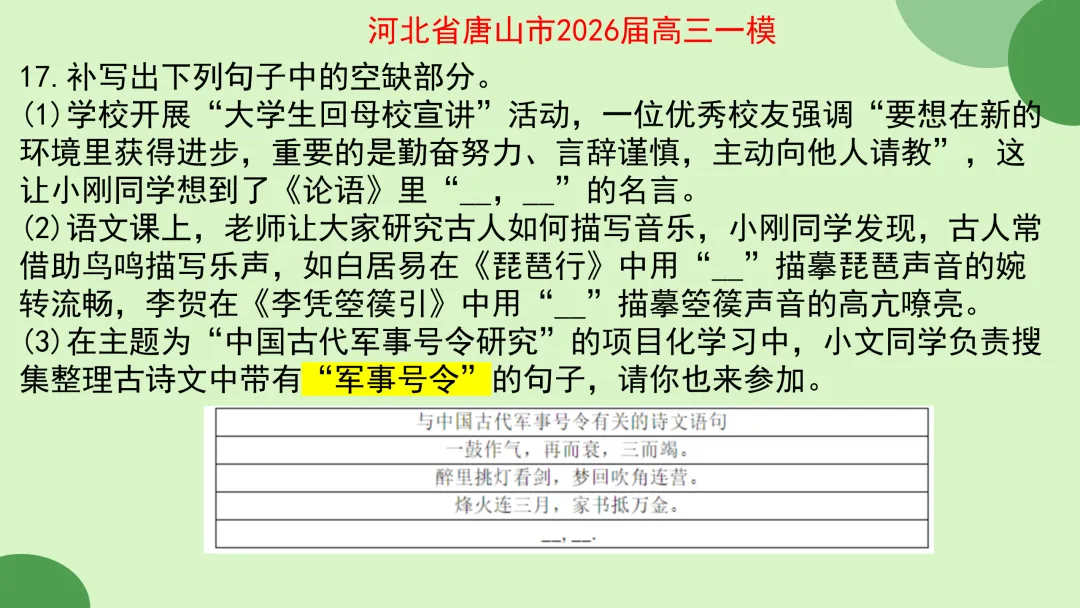 河北省唐山市2026届高三一模

17.补写出下列句子中的空缺部分。

(1)学校开展“大学生回母校宣讲”活动，一位优秀校友强调“要想在新的环境里获得进步，重要的是勤奋努力、言辞谨慎，主动向他人请教”，这让小刚同学想到了《论语》里“____，____”的名言。

(2)语文课上，老师让大家研究古人如何描写音乐，小刚同学发现，古人常借助鸟鸣描写乐声，如白居易在《琵琶行》中用“____”描摹琵琶声音的婉转流畅，李贺在《李凭箜篌引》中用“____”描摹箜篌声音的高亢嘹亮。

(3)在主题为“中国古代军事号令研究”的项目化学习中，小文同学负责搜集整理古诗文中带有“军事号令”的句子，请你也来参加。

| 与中国古代军事号令有关的诗文语句 |
|---|
| 一鼓作气，再而衰，三而竭。 |
| 醉里挑灯看剑，梦回吹角连营。 |
| 烽火连三月，家书抵万金。 |
| ____，____。 |